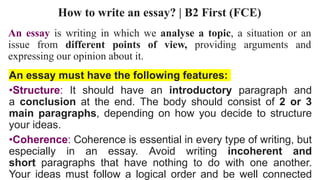 How to write an essay? | B2 First (FCE)

An essay is writing in which we analyse a topic, a situation or an issue from different points of view, providing arguments and expressing our opinion about it.

An essay must have the following features:

•Structure: It should have an introductory paragraph and a conclusion at the end. The body should consist of 2 or 3 main paragraphs, depending on how you decide to structure your ideas.

•Coherence: Coherence is essential in every type of writing, but especially in an essay. Avoid writing incoherent and short paragraphs that have nothing to do with one another. Your ideas must follow a logical order and be well connected